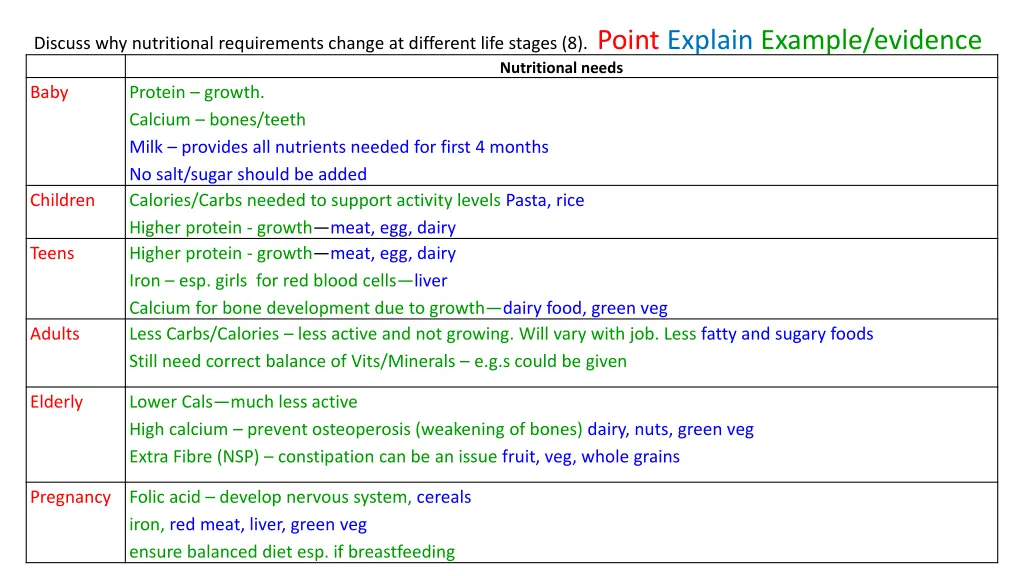 Discuss why nutritional requirements change at different life stages (8). Point Explain Example/evidence

| | Nutritional needs |
|---|---|
| Baby | Protein – growth. Calcium – bones/teeth Milk – provides all nutrients needed for first 4 months No salt/sugar should be added |
| Children | Calories/Carbs needed to support activity levels Pasta, rice Higher protein - growth—meat, egg, dairy |
| Teens | Higher protein - growth—meat, egg, dairy Iron – esp. girls for red blood cells—liver Calcium for bone development due to growth—dairy food, green veg |
| Adults | Less Carbs/Calories – less active and not growing. Will vary with job. Less fatty and sugary foods Still need correct balance of Vits/Minerals – e.g.s could be given |
| Elderly | Lower Cals—much less active High calcium – prevent osteoperosis (weakening of bones) dairy, nuts, green veg Extra Fibre (NSP) – constipation can be an issue fruit, veg, whole grains |
| Pregnancy | Folic acid – develop nervous system, cereals iron, red meat, liver, green veg ensure balanced diet esp. if breastfeeding |